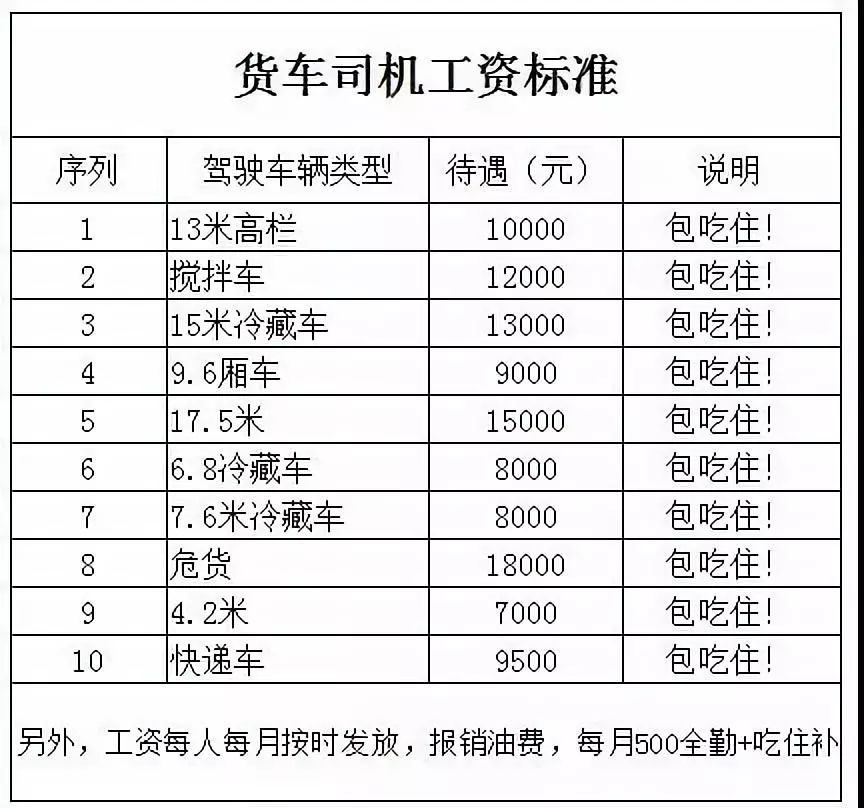 货车司机工资标准

| 序列 | 驾驶车辆类型 | 待遇（元） | 说明 |
|---|---|---|---|
| 1 | 13米高栏 | 10000 | 包吃住！ |
| 2 | 搅拌车 | 12000 | 包吃住！ |
| 3 | 15米冷藏车 | 13000 | 包吃住！ |
| 4 | 9.6厢车 | 9000 | 包吃住！ |
| 5 | 17.5米 | 15000 | 包吃住！ |
| 6 | 6.8冷藏车 | 8000 | 包吃住！ |
| 7 | 7.6米冷藏车 | 8000 | 包吃住！ |
| 8 | 危货 | 18000 | 包吃住！ |
| 9 | 4.2米 | 7000 | 包吃住！ |
| 10 | 快递车 | 9500 | 包吃住！ |

另外，工资每人每月按时发放，报销油费，每月500全勤+吃住补